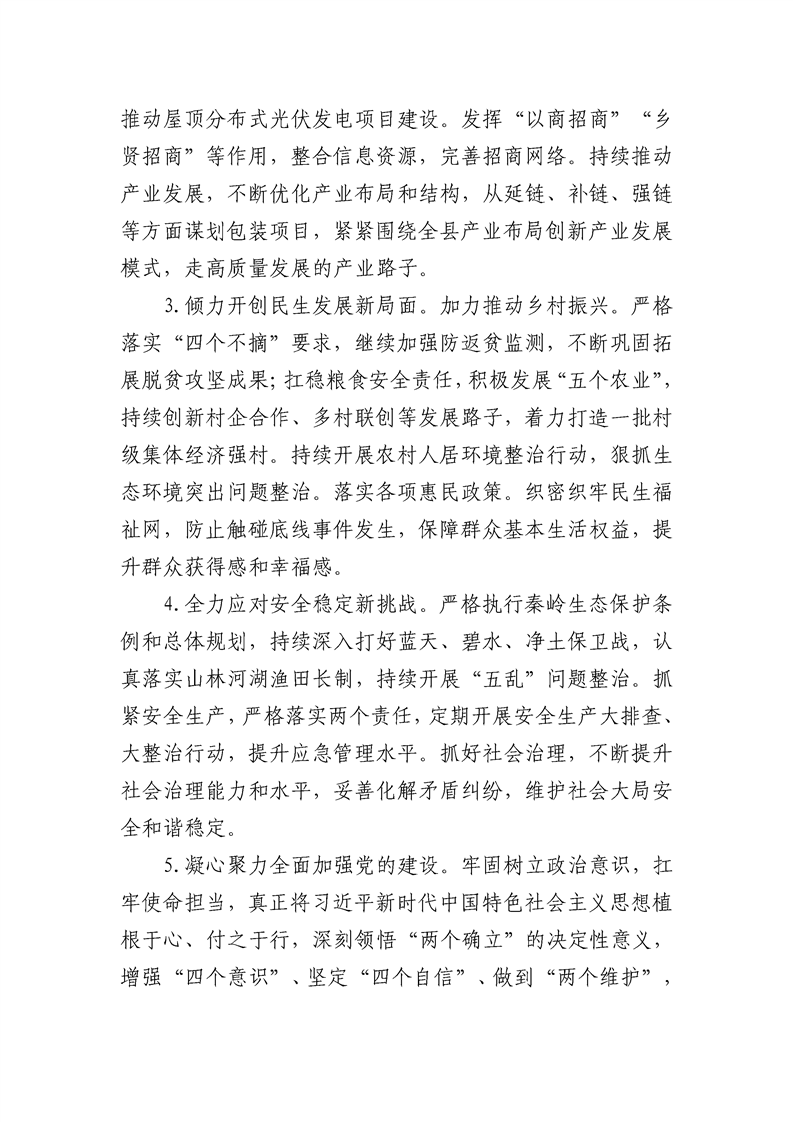 推动屋顶分布式光伏发电项目建设。发挥“以商招商”“乡贤招商”等作用，整合信息资源，完善招商网络。持续推动产业发展，不断优化产业布局和结构，从延链、补链、强链等方面谋划包装项目，紧紧围绕全县产业布局创新产业发展模式，走高质量发展的产业路子。

3.倾力开创民生发展新局面。加力推动乡村振兴。严格落实“四个不摘”要求，继续加强防返贫监测，不断巩固拓展脱贫攻坚成果；扛稳粮食安全责任，积极发展“五个农业”，持续创新村企合作、多村联创等发展路子，着力打造一批村级集体经济强村。持续开展农村人居环境整治行动，狠抓生态环境突出问题整治。落实各项惠民政策。织密织牢民生福祉网，防止触碰底线事件发生，保障群众基本生活权益，提升群众获得感和幸福感。

4.全力应对安全稳定新挑战。严格执行秦岭生态保护条例和总体规划，持续深入打好蓝天、碧水、净土保卫战，认真落实山林河湖渔田长制，持续开展“五乱”问题整治。抓紧安全生产，严格落实两个责任，定期开展安全生产大排查、大整治行动，提升应急管理水平。抓好社会治理，不断提升社会治理能力和水平，妥善化解矛盾纠纷，维护社会大局安全和谐稳定。

5.凝心聚力全面加强党的建设。牢固树立政治意识，扛牢使命担当，真正将习近平新时代中国特色社会主义思想植根于心、付之于行，深刻领悟“两个确立”的决定性意义，增强“四个意识”、坚定“四个自信”、做到“两个维护”，